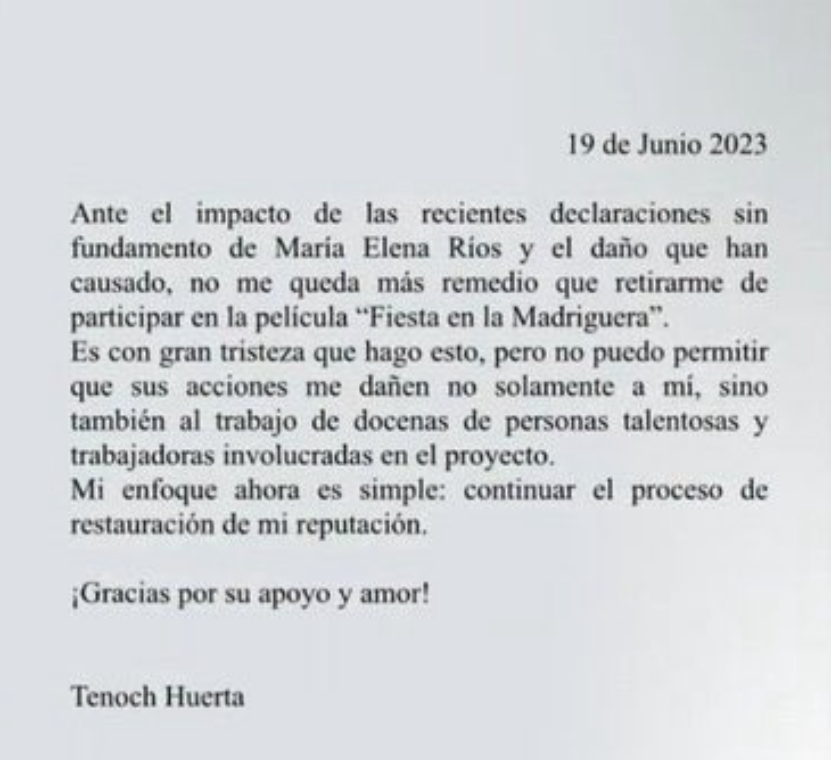 19 de Junio 2023

Ante el impacto de las recientes declaraciones sin fundamento de María Elena Ríos y el daño que han causado, no me queda más remedio que retirarme de participar en la película “Fiesta en la Madriguera”.
Es con gran tristeza que hago esto, pero no puedo permitir que sus acciones me dañen no solamente a mí, sino también al trabajo de docenas de personas talentosas y trabajadoras involucradas en el proyecto.
Mi enfoque ahora es simple: continuar el proceso de restauración de mi reputación.

¡Gracias por su apoyo y amor!

Tenoch Huerta